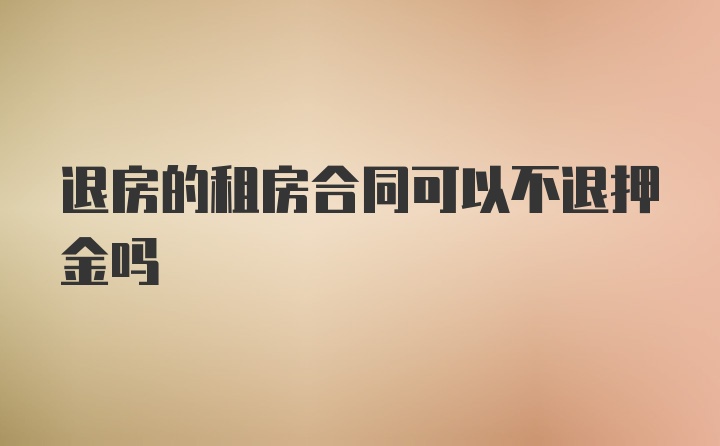 退房的租房合同可以不退押金吗